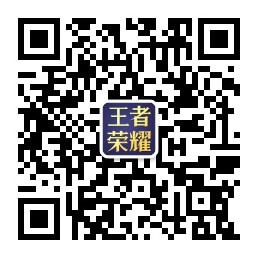 王者
荣耀